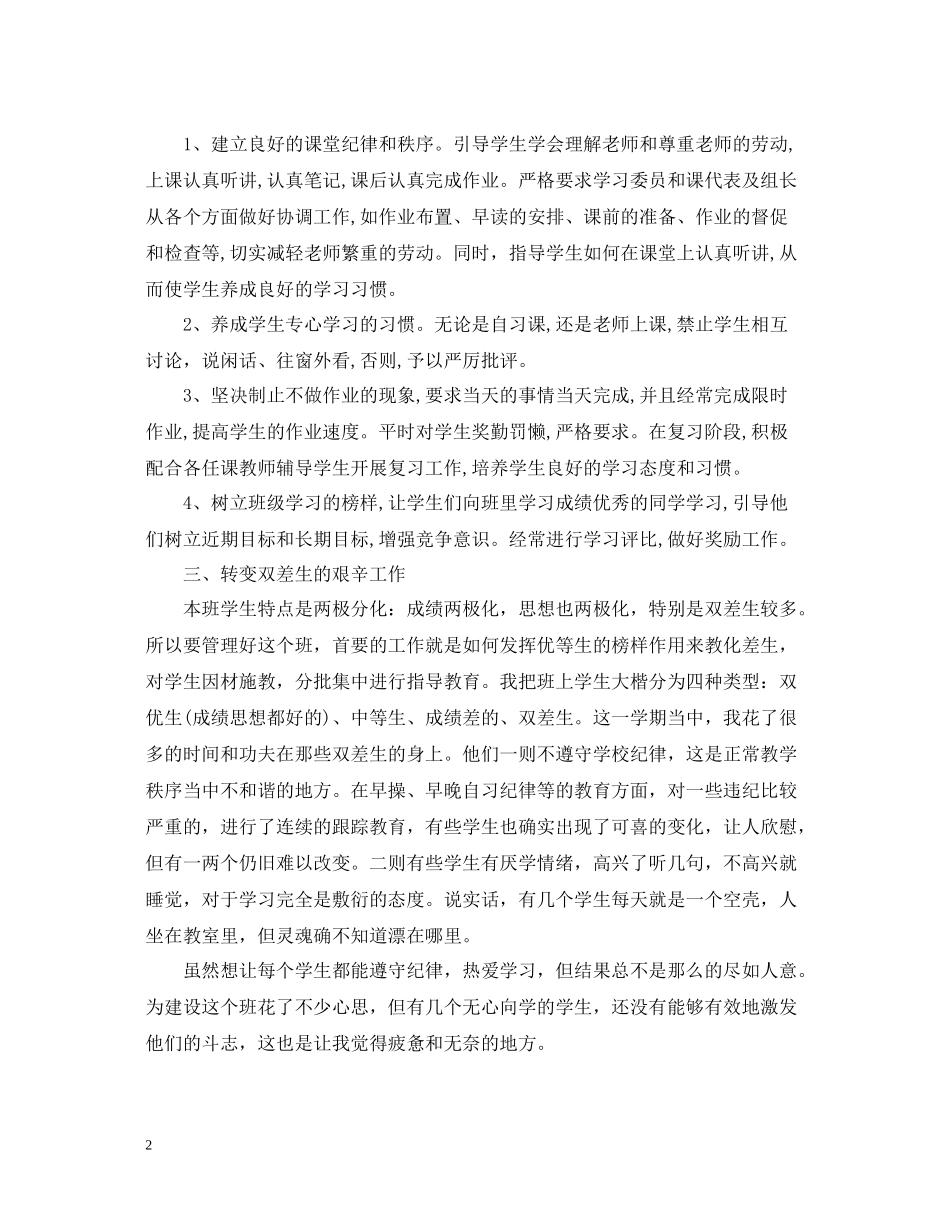 1、建立良好的课堂纪律和秩序。引导学生学会理解老师和尊重老师的劳动,上课认真听讲,认真笔记,课后认真完成作业。严格要求学习委员和课代表及组长从各个方面做好协调工作,如作业布置、早读的安排、课前的准备、作业的督促和检查等,切实减轻老师繁重的劳动。同时，指导学生如何在课堂上认真听讲,从而使学生养成良好的学习习惯。

2、养成学生专心学习的习惯。无论是自习课,还是老师上课,禁止学生相互讨论，说闲话、往窗外看,否则,予以严厉批评。

3、坚决制止不做作业的现象,要求当天的事情当天完成,并且经常完成限时作业,提高学生的作业速度。平时对学生奖勤罚懒,严格要求。在复习阶段,积极配合各任课教师辅导学生开展复习工作,培养学生良好的学习态度和习惯。

4、树立班级学习的榜样,让学生们向班里学习成绩优秀的同学学习,引导他们树立近期目标和长期目标,增强竞争意识。经常进行学习评比,做好奖励工作。

三、转变双差生的艰辛工作

本班学生特点是两极分化：成绩两极化，思想也两极化，特别是双差生较多。所以要管理好这个班，首要的工作就是如何发挥优等生的榜样作用来教化差生，对学生因材施教，分批集中进行指导教育。我把班上学生大楷分为四种类型：双优生(成绩思想都好的)、中等生、成绩差的、双差生。这一学期当中，我花了很多的时间和功夫在那些双差生的身上。他们一则不遵守学校纪律，这是正常教学秩序当中不和谐的地方。在早操、早晚自习纪律等的教育方面，对一些违纪比较严重的，进行了连续的跟踪教育，有些学生也确实出现了可喜的变化，让人欣慰，但有一两个仍旧难以改变。二则有些学生有厌学情绪，高兴了听几句，不高兴就睡觉，对于学习完全是敷衍的态度。说实话，有几个学生每天就是一个空壳，人坐在教室里，但灵魂确不知道漂在哪里。

虽然想让每个学生都能遵守纪律，热爱学习，但结果总不是那么的尽如人意。为建设这个班花了不少心思，但有几个无心向学的学生，还没有能够有效地激发他们的斗志，这也是让我觉得疲惫和无奈的地方。

2